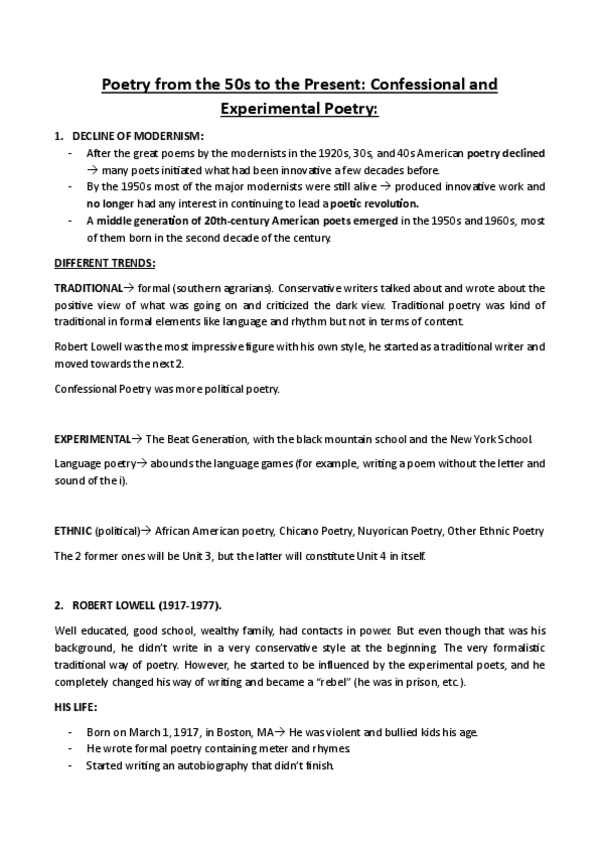 Poetry from the 50s to the Present: Confessional and Experimental Poetry:

1. DECLINE OF MODERNISM:

- After the great poems by the modernists in the 1920s, 30s, and 40s American poetry declined → many poets initiated what had been innovative a few decades before.
- By the 1950s most of the major modernists were still alive → produced innovative work and no longer had any interest in continuing to lead a poetic revolution.
- A middle generation of 20th-century American poets emerged in the 1950s and 1960s, most of them born in the second decade of the century.

DIFFERENT TRENDS:

TRADITIONAL→ formal (southern agrarians). Conservative writers talked about and wrote about the positive view of what was going on and criticized the dark view. Traditional poetry was kind of traditional in formal elements like language and rhythm but not in terms of content.

Robert Lowell was the most impressive figure with his own style, he started as a traditional writer and moved towards the next 2.

Confessional Poetry was more political poetry.

EXPERIMENTAL→ The Beat Generation, with the black mountain school and the New York School.

Language poetry→ abounds the language games (for example, writing a poem without the letter and sound of the i).

ETHNIC (political)→ African American poetry, Chicano Poetry, Nuyorican Poetry, Other Ethnic Poetry

The 2 former ones will be Unit 3, but the latter will constitute Unit 4 in itself.

2. ROBERT LOWELL (1917-1977).

Well educated, good school, wealthy family, had contacts in power. But even though that was his background, he didn't write in a very conservative style at the beginning. The very formalistic traditional way of poetry. However, he started to be influenced by the experimental poets, and he completely changed his way of writing and became a "rebel" (he was in prison, etc.).

HIS LIFE:

- Born on March 1, 1917, in Boston, MA→ He was violent and bullied kids his age.
- He wrote formal poetry containing meter and rhymes.
- Started writing an autobiography that didn't finish.